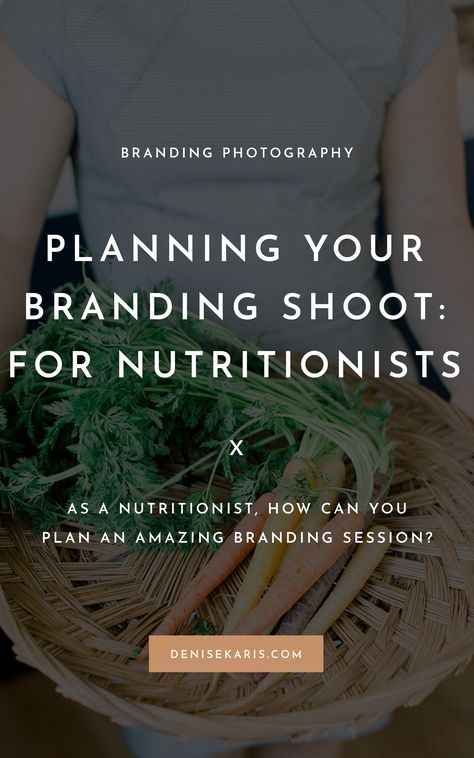 BRANDING PHOTOGRAPHY

PLANNING YOUR BRANDING SHOOT: FOR NUTRITIONISTS

X

AS A NUTRITIONIST, HOW CAN YOU PLAN AN AMAZING BRANDING SESSION?

DENISEKARIS.COM